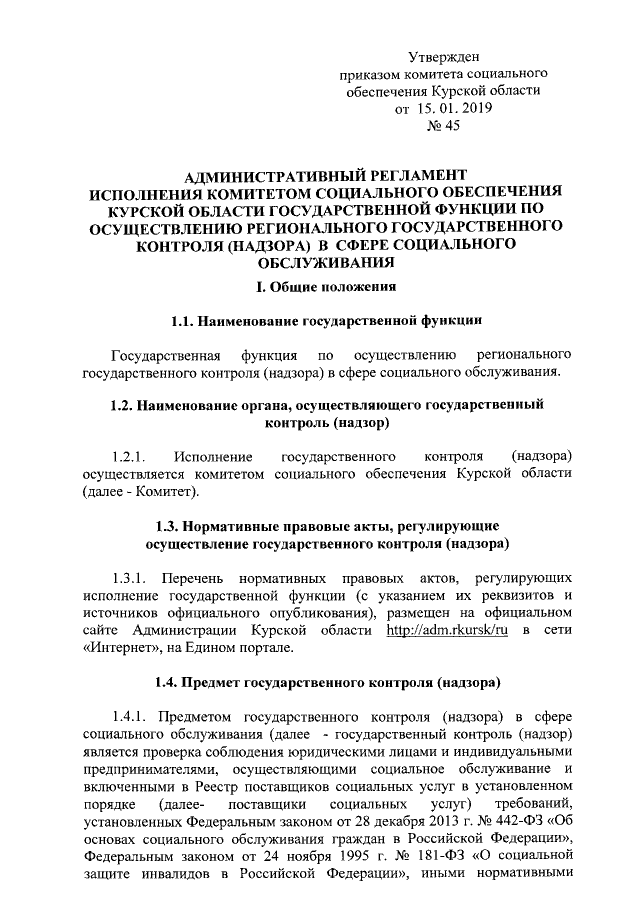 Утвержден
приказом комитета социального обеспечения Курской области
от 15. 01. 2019
№ 45

АДМИНИСТРАТИВНЫЙ РЕГЛАМЕНТ
ИСПОЛНЕНИЯ КОМИТЕТОМ СОЦИАЛЬНОГО ОБЕСПЕЧЕНИЯ КУРСКОЙ ОБЛАСТИ ГОСУДАРСТВЕННОЙ ФУНКЦИИ ПО ОСУЩЕСТВЛЕНИЮ РЕГИОНАЛЬНОГО ГОСУДАРСТВЕННОГО КОНТРОЛЯ (НАДЗОРА) В СФЕРЕ СОЦИАЛЬНОГО ОБСЛУЖИВАНИЯ

I. Общие положения

1.1. Наименование государственной функции

Государственная функция по осуществлению регионального государственного контроля (надзора) в сфере социального обслуживания.

1.2. Наименование органа, осуществляющего государственный контроль (надзор)

1.2.1. Исполнение государственного контроля (надзора) осуществляется комитетом социального обеспечения Курской области (далее - Комитет).

1.3. Нормативные правовые акты, регулирующие осуществление государственного контроля (надзора)

1.3.1. Перечень нормативных правовых актов, регулирующих исполнение государственной функции (с указанием их реквизитов и источников официального опубликования), размещен на официальном сайте Администрации Курской области http://adm.rkursk/ru в сети «Интернет», на Едином портале.

1.4. Предмет государственного контроля (надзора)

1.4.1. Предметом государственного контроля (надзора) в сфере социального обслуживания (далее - государственный контроль (надзор) является проверка соблюдения юридическими лицами и индивидуальными предпринимателями, осуществляющими социальное обслуживание и включенными в Реестр поставщиков социальных услуг в установленном порядке (далее- поставщики социальных услуг) требований, установленных Федеральным законом от 28 декабря 2013 г. № 442-ФЗ «Об основах социального обслуживания граждан в Российской Федерации», Федеральным законом от 24 ноября 1995 г. № 181-ФЗ «О социальной защите инвалидов в Российской Федерации», иными нормативными